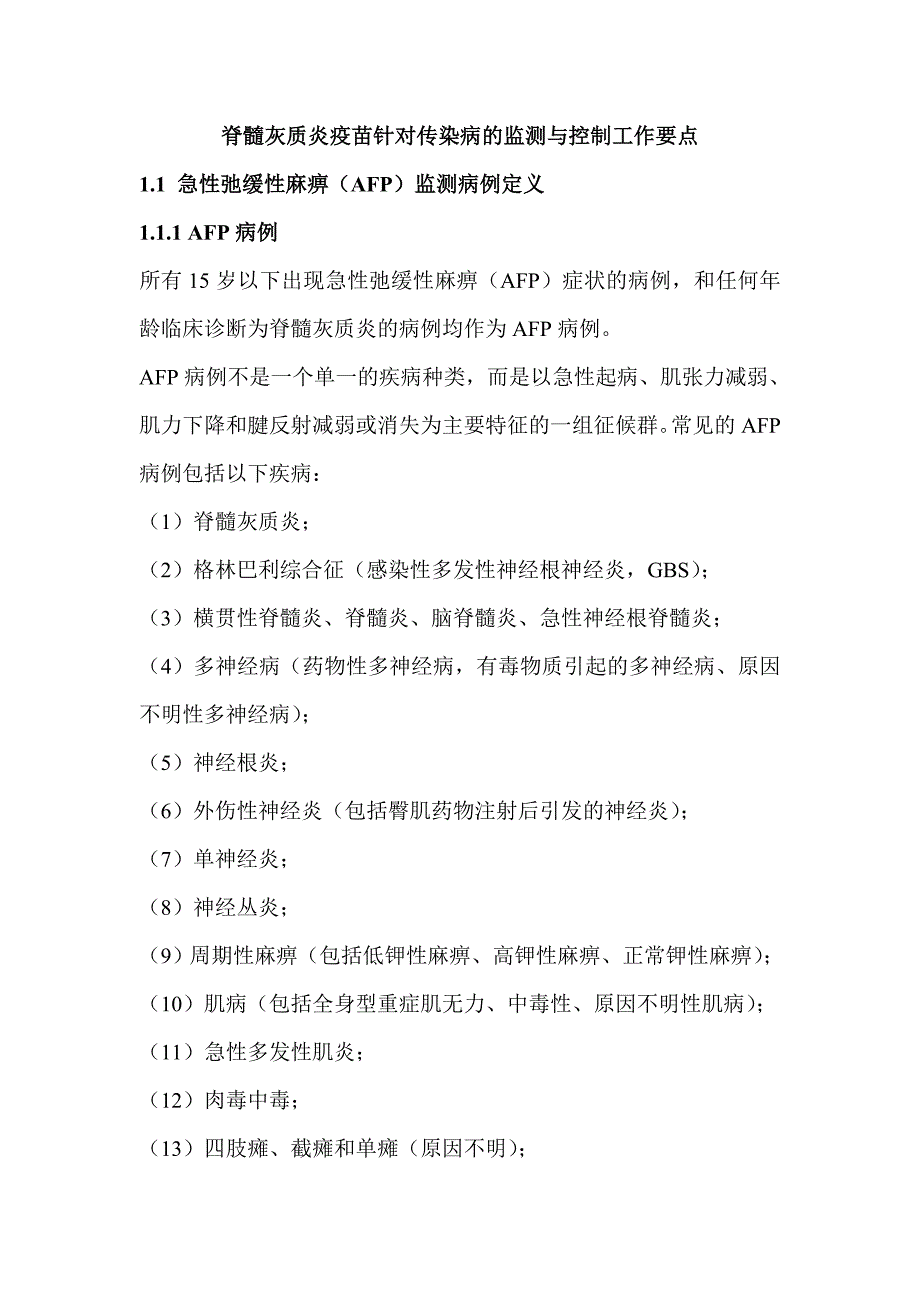 脊髓灰质炎疫苗针对传染病的监测与控制工作要点

1.1 急性弛缓性麻痹（AFP）监测病例定义

1.1.1 AFP 病例

所有 15 岁以下出现急性弛缓性麻痹（AFP）症状的病例，和任何年龄临床诊断为脊髓灰质炎的病例均作为 AFP 病例。

AFP 病例不是一个单一的疾病种类，而是以急性起病、肌张力减弱、肌力下降和腱反射减弱或消失为主要特征的一组征候群。常见的 AFP 病例包括以下疾病：

（1）脊髓灰质炎；

（2）格林巴利综合征（感染性多发性神经根神经炎，GBS）；

（3）横贯性脊髓炎、脊髓炎、脑脊髓炎、急性神经根脊髓炎；

（4）多神经病（药物性多神经病，有毒物质引起的多神经病、原因不明性多神经病）；

（5）神经根炎；

（6）外伤性神经炎（包括臀肌药物注射后引发的神经炎）；

（7）单神经炎；

（8）神经丛炎；

（9）周期性麻痹（包括低钾性麻痹、高钾性麻痹、正常钾性麻痹）；

（10）肌病（包括全身型重症肌无力、中毒性、原因不明性肌病）；

（11）急性多发性肌炎；

（12）肉毒中毒；

（13）四肢瘫、截瘫和单瘫（原因不明）；